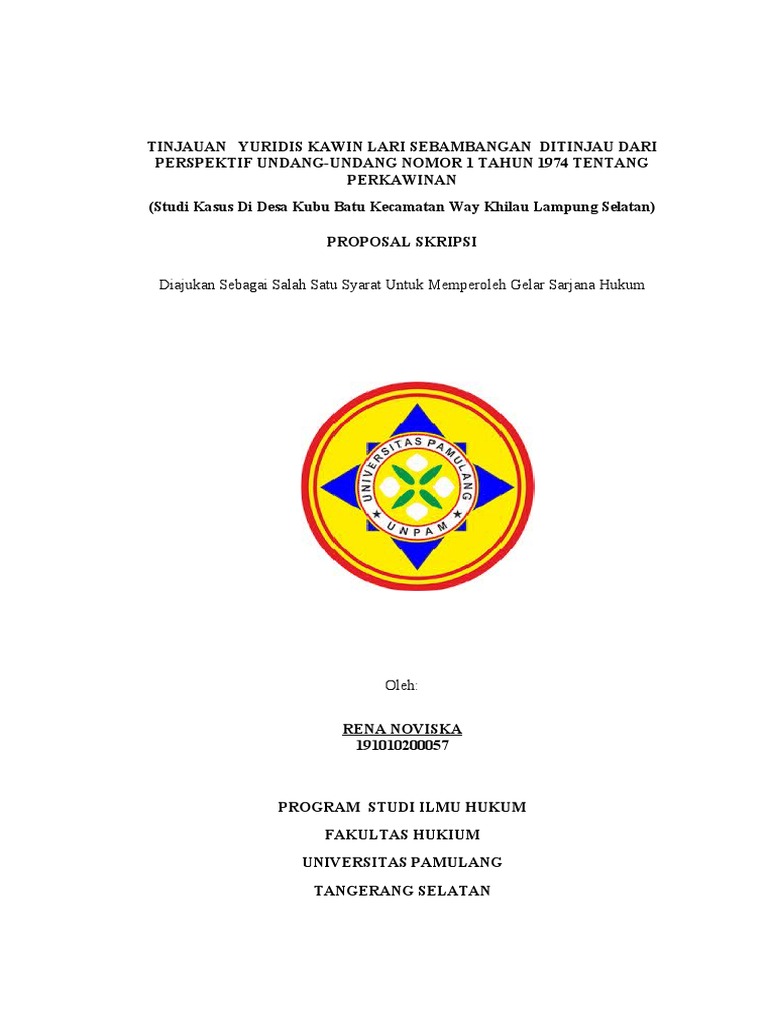 TINJAUAN YURIDIS KAWIN LARI SEBAMBANGAN DITINJAU DARI PERSPEKTIF UNDANG-UNDANG NOMOR 1 TAHUN 1974 TENTANG PERKAWINAN

(Studi Kasus Di Desa Kubu Batu Kecamatan Way Khilau Lampung Selatan)

PROPOSAL SKRIPSI

Diajukan Sebagai Salah Satu Syarat Untuk Memperoleh Gelar Sarjana Hukum

UNIVERSITAS PAMULANG

UNPAM

Oleh:

RENA NOVISKA
191010200057

PROGRAM STUDI ILMU HUKUM

FAKULTAS HUKIUM

UNIVERSITAS PAMULANG

TANGERANG SELATAN